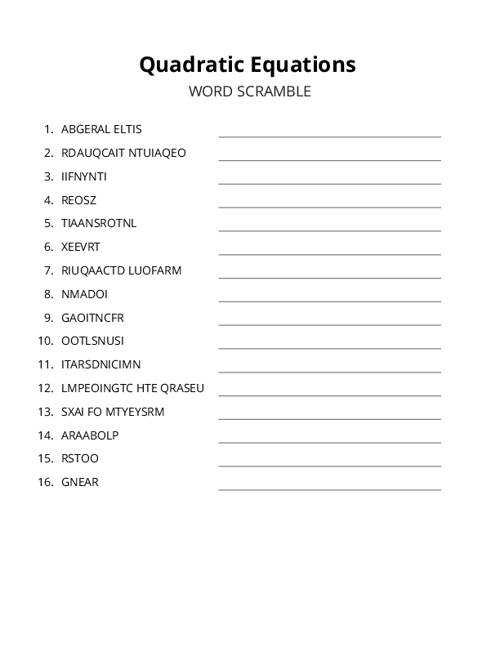 Quadratic Equations
WORD SCRAMBLE

1. ABGERAL ELTIS
2. RDAUQCAIT NTUIAQEO
3. IIFNYNTI
4. REOSZ
5. TIAANSROTNL
6. XEEVRT
7. RIUQAACTD LUOFARM
8. NMADOI
9. GAOITNCFR
10. OOTLSNUSI
11. ITARSDNICIMN
12. LMPEOINGTC HTE QRASEU
13. SXAI FO MTYEYSRM
14. ARAABOLP
15. RSTOO
16. GNEAR